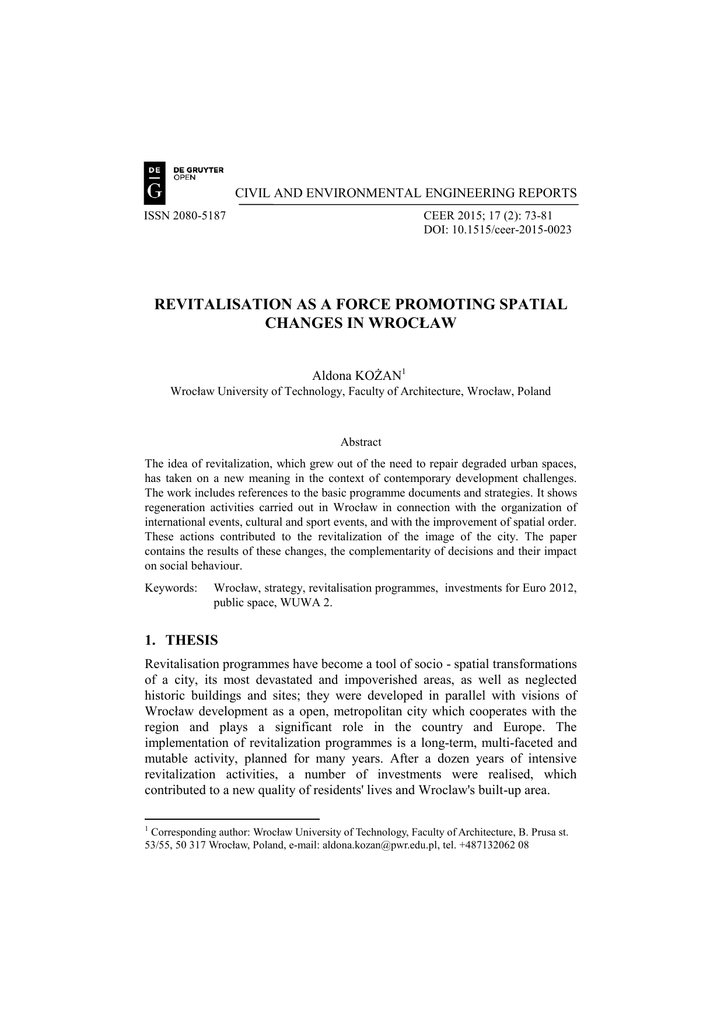 DE G DE GRUYTER OPEN

CIVIL AND ENVIRONMENTAL ENGINEERING REPORTS

ISSN 2080-5187

CEER 2015; 17 (2): 73-81
DOI: 10.1515/ceer-2015-0023

REVITALISATION AS A FORCE PROMOTING SPATIAL CHANGES IN WROCŁAW

Aldona KOŻAN$^1$
Wrocław University of Technology, Faculty of Architecture, Wrocław, Poland

Abstract

The idea of revitalization, which grew out of the need to repair degraded urban spaces, has taken on a new meaning in the context of contemporary development challenges. The work includes references to the basic programme documents and strategies. It shows regeneration activities carried out in Wrocław in connection with the organization of international events, cultural and sport events, and with the improvement of spatial order. These actions contributed to the revitalization of the image of the city. The paper contains the results of these changes, the complementarity of decisions and their impact on social behaviour.

Keywords: Wrocław, strategy, revitalisation programmes, investments for Euro 2012, public space, WUWA 2.

1. THESIS

Revitalisation programmes have become a tool of socio - spatial transformations of a city, its most devastated and impoverished areas, as well as neglected historic buildings and sites; they were developed in parallel with visions of Wrocław development as a open, metropolitan city which cooperates with the region and plays a significant role in the country and Europe. The implementation of revitalization programmes is a long-term, multi-faceted and mutable activity, planned for many years. After a dozen years of intensive revitalization activities, a number of investments were realised, which contributed to a new quality of residents' lives and Wroclaw's built-up area.

$^1$ Corresponding author: Wrocław University of Technology, Faculty of Architecture, B. Prusa st. 53/55, 50 317 Wrocław, Poland, e-mail: aldona.kozan@pwr.edu.pl, tel. +487132062 08